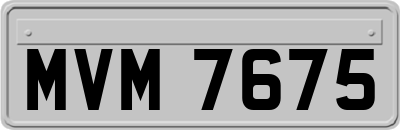 MVM 7675